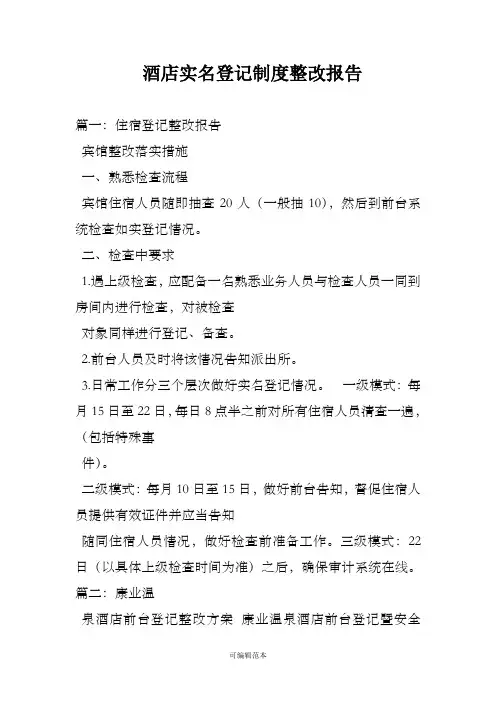 酒店实名登记制度整改报告

篇一：住宿登记整改报告

宾馆整改落实措施

一、熟悉检查流程

宾馆住宿人员随即抽查 20 人（一般抽 10），然后到前台系统检查如实登记情况。

二、检查中要求

1.遇上级检查，应配备一名熟悉业务人员与检查人员一同到房间内进行检查，对被检查

对象同样进行登记、备查。

2.前台人员及时将该情况告知派出所。

3.日常工作分三个层次做好实名登记情况。 一级模式：每月 15 日至 22 日，每日 8 点半之前对所有住宿人员清查一遍，（包括特殊事

件）。

二级模式：每月 10 日至 15 日，做好前台告知，督促住宿人员提供有效证件并应当告知

随同住宿人员情况，做好检查前准备工作。三级模式：22 日（以具体上级检查时间为准）之后，确保审计系统在线。

篇二：康业温

泉酒店前台登记整改方案 康业温泉酒店前台登记暨安全

可编辑范本